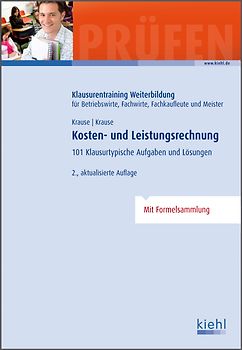 PRÜFEN

www.kiehl.de

Klausurentraining Weiterbildung
für Betriebswirte, Fachwirte, Fachkaufleute und Meister

Krause | Krause

Kosten- und Leistungsrechnung

101 Klausurtypische Aufgaben und Lösungen

2., aktualisierte Auflage

Mit Formelsammlung

kiehl